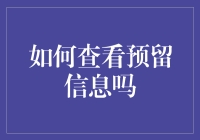 如何查看预留信息吗